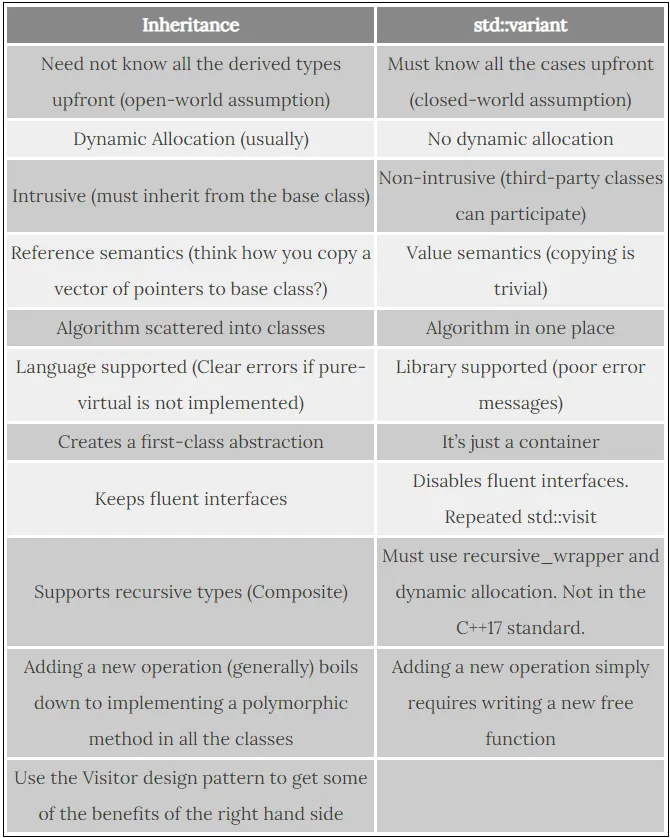 | Inheritance | std::variant |
|---|---|
| Need not know all the derived types upfront (open-world assumption) | Must know all the cases upfront (closed-world assumption) |
| Dynamic Allocation (usually) | No dynamic allocation |
| Intrusive (must inherit from the base class) | Non-intrusive (third-party classes can participate) |
| Reference semantics (think how you copy a vector of pointers to base class?) | Value semantics (copying is trivial) |
| Algorithm scattered into classes | Algorithm in one place |
| Language supported (Clear errors if pure-virtual is not implemented) | Library supported (poor error messages) |
| Creates a first-class abstraction | It's just a container |
| Keeps fluent interfaces | Disables fluent interfaces. Repeated std::visit |
| Supports recursive types (Composite) | Must use recursive_wrapper and dynamic allocation. Not in the C++17 standard. |
| Adding a new operation (generally) boils down to implementing a polymorphic method in all the classes | Adding a new operation simply requires writing a new free function |
| Use the Visitor design pattern to get some of the benefits of the right hand side | |